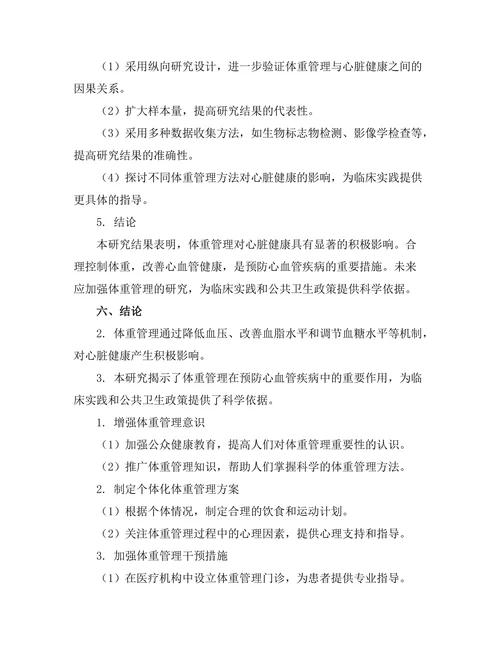 （1）采用纵向研究设计，进一步验证体重管理与心脏健康之间的因果关系。

（2）扩大样本量，提高研究结果的代表性。

（3）采用多种数据收集方法，如生物标志物检测、影像学检查等，提高研究结果的准确性。

（4）探讨不同体重管理方法对心脏健康的影响，为临床实践提供更具体的指导。

5. 结论

本研究结果表明，体重管理对心脏健康具有显著的积极影响。合理控制体重，改善心血管健康，是预防心血管疾病的重要措施。未来应加强体重管理的研究，为临床实践和公共卫生政策提供科学依据。

六、结论

2. 体重管理通过降低血压、改善血脂水平和调节血糖水平等机制，对心脏健康产生积极影响。

3. 本研究揭示了体重管理在预防心血管疾病中的重要作用，为临床实践和公共卫生政策提供了科学依据。

1. 增强体重管理意识

（1）加强公众健康教育，提高人们对体重管理重要性的认识。

（2）推广体重管理知识，帮助人们掌握科学的体重管理方法。

2. 制定个体化体重管理方案

（1）根据个体情况，制定合理的饮食和运动计划。

（2）关注体重管理过程中的心理因素，提供心理支持和指导。

3. 加强体重管理干预措施

（1）在医疗机构中设立体重管理门诊，为患者提供专业指导。